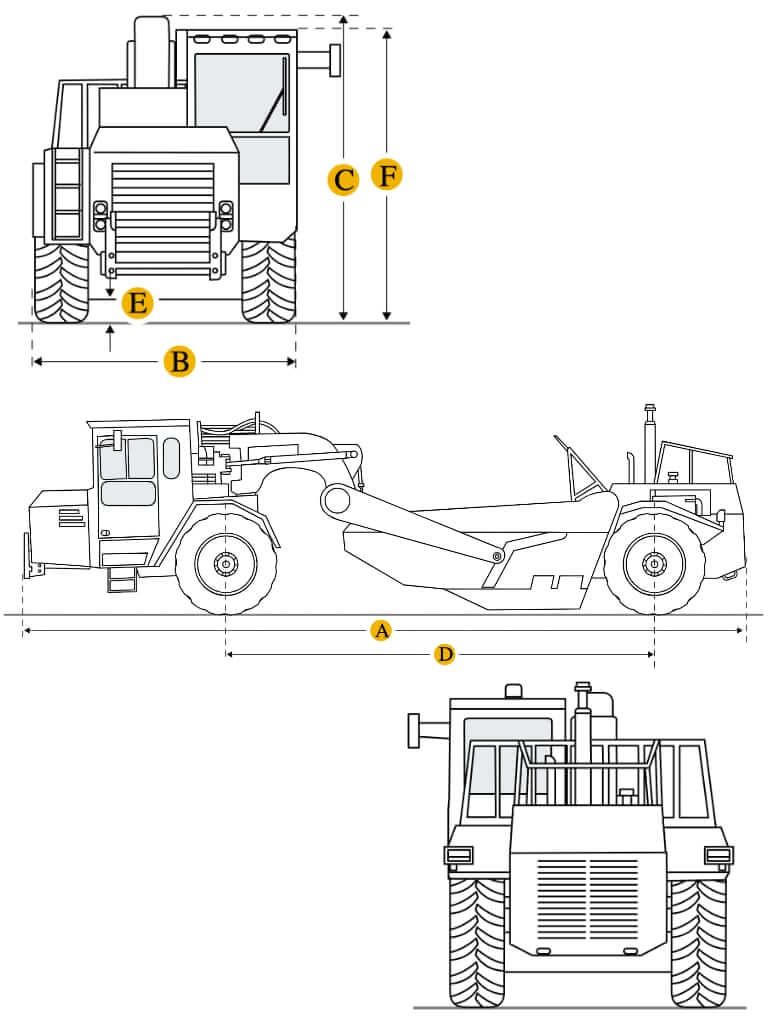 C
F
E
B
A
D